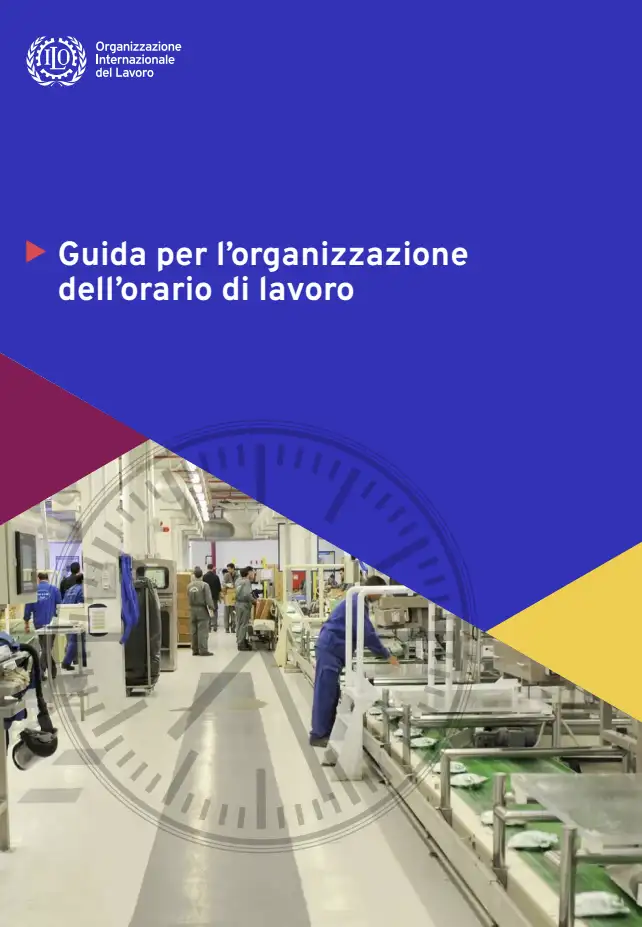 ILO
Organizzazione Internazionale del Lavoro

Guida per l'organizzazione dell'orario di lavoro